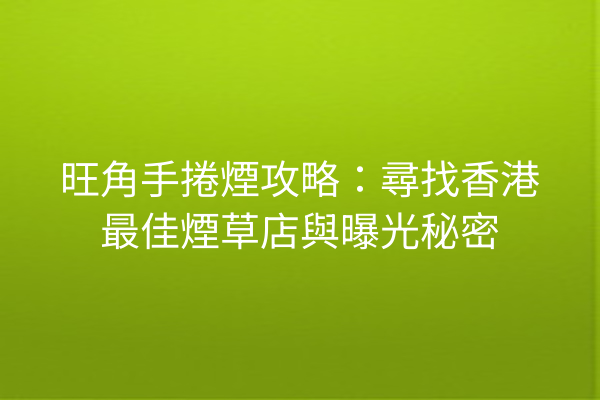 旺角手捲煙攻略：尋找香港最佳煙草店與曝光秘密